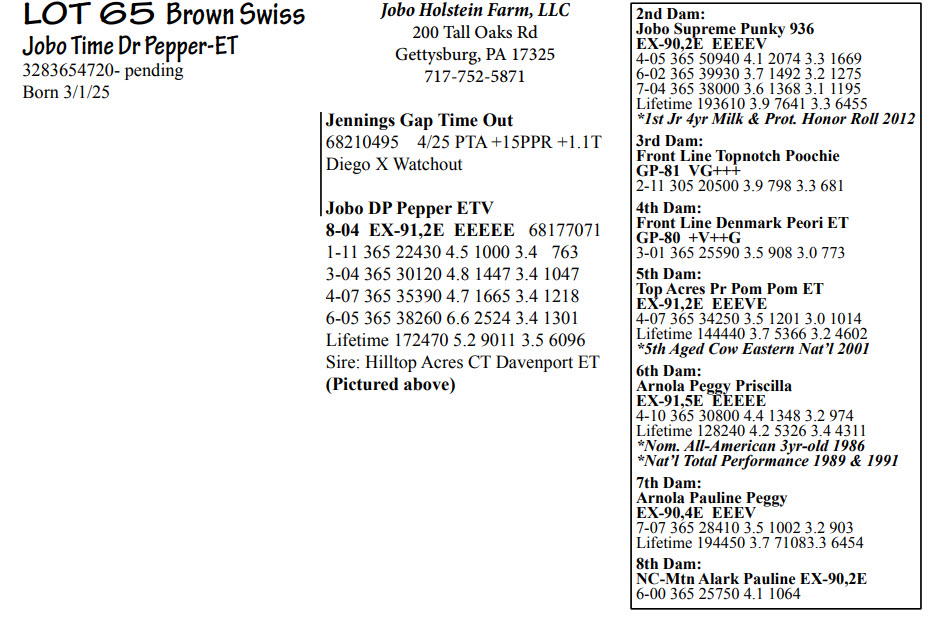 LOT 65 Brown Swiss
Jobo Time Dr Pepper-ET
3283654720- pending
Born 3/1/25

Jobo Holstein Farm, LLC
200 Tall Oaks Rd
Gettysburg, PA 17325
717-752-5871

Jennings Gap Time Out
68210495 4/25 PTA +15PPR +1.1T
Diego X Watchout

Jobo DP Pepper ETV
8-04 EX-91,2E EEEEE 68177071
1-11 365 22430 4.5 1000 3.4 763
3-04 365 30120 4.8 1447 3.4 1047
4-07 365 35390 4.7 1665 3.4 1218
6-05 365 38260 6.6 2524 3.4 1301
Lifetime 172470 5.2 9011 3.5 6096
Sire: Hilltop Acres CT Davenport ET
(Pictured above)

2nd Dam:
Jobo Supreme Punky 936
EX-90,2E EEEEV
4-05 365 50940 4.1 2074 3.3 1669
6-02 365 39930 3.7 1492 3.2 1275
7-04 365 38000 3.6 1368 3.1 1195
Lifetime 193610 3.9 7641 3.3 6455
*1st Jr 4yr Milk & Prot. Honor Roll 2012

3rd Dam:
Front Line Topnotch Poochie
GP-81 VG+++
2-11 305 20500 3.9 798 3.3 681

4th Dam:
Front Line Denmark Peori ET
GP-80 +V++G
3-01 365 25590 3.5 908 3.0 773

5th Dam:
Top Acres Pr Pom Pom ET
EX-91,2E EEEVE
4-07 365 34250 3.5 1201 3.0 1014
Lifetime 144440 3.7 5366 3.2 4602
*5th Aged Cow Eastern Nat'l 2001

6th Dam:
Arnola Peggy Priscilla
EX-91,5E EEEEE
4-10 365 30800 4.4 1348 3.2 974
Lifetime 128240 4.2 5326 3.4 4311
*Nom. All-American 3yr-old 1986
*Nat'l Total Performance 1989 & 1991

7th Dam:
Arnola Pauline Peggy
EX-90,4E EEEV
7-07 365 28410 3.5 1002 3.2 903
Lifetime 194450 3.7 71083.3 6454

8th Dam:
NC-Mtn Alark Pauline EX-90,2E
6-00 365 25750 4.1 1064